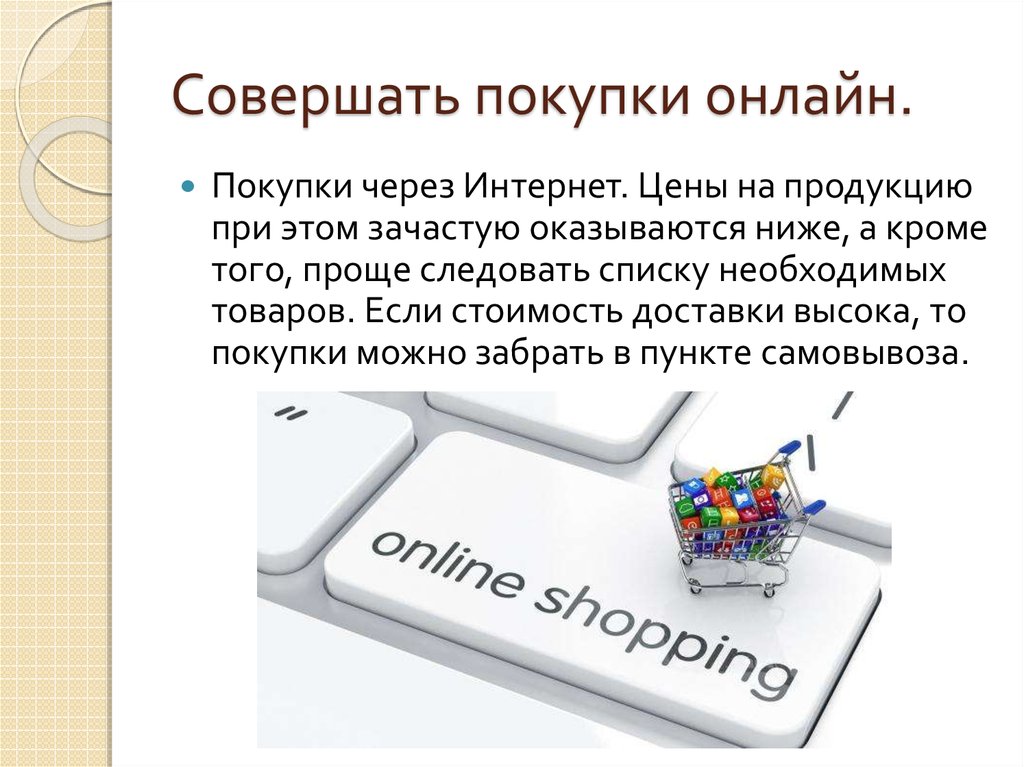 Совершать покупки онлайн.

Покупки через Интернет. Цены на продукцию при этом зачастую оказываются ниже, а кроме того, проще следовать списку необходимых товаров. Если стоимость доставки высока, то покупки можно забрать в пункте самовывоза.

online shopping